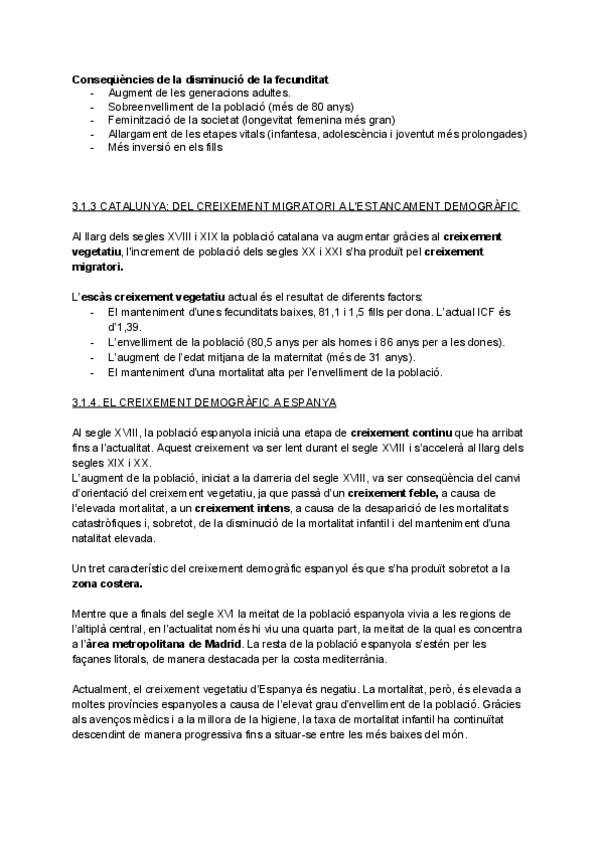 Conseqüències de la disminució de la fecunditat
- Augment de les generacions adultes.
- Sobreenvelliment de la població (més de 80 anys)
- Feminització de la societat (longevitat femenina més gran)
- Allargament de les etapes vitals (infantesa, adolescència i joventut més prolongades)
- Més inversió en els fills

3.1.3 CATALUNYA: DEL CREIXEMENT MIGRATORI A L'ESTANCAMENT DEMOGRÀFIC

Al llarg dels segles XVIII i XIX la població catalana va augmentar gràcies al creixement vegetatiu, l'increment de població dels segles XX i XXI s'ha produït pel creixement migratori.

L'escàs creixement vegetatiu actual és el resultat de diferents factors:
- El manteniment d'unes fecunditats baixes, 81,1 i 1,5 fills per dona. L'actual ICF és d'1,39.
- L'envelliment de la població (80,5 anys per als homes i 86 anys per a les dones).
- L'augment de l'edat mitjana de la maternitat (més de 31 anys).
- El manteniment d'una mortalitat alta per l'envelliment de la població.

3.1.4. EL CREIXEMENT DEMOGRÀFIC A ESPANYA

Al segle XVIII, la població espanyola inicià una etapa de creixement continu que ha arribat fins a l'actualitat. Aquest creixement va ser lent durant el segle XVIII i s'accelerà al llarg dels segles XIX i XX.
L'augment de la població, iniciat a la darreria del segle XVIII, va ser conseqüència del canvi d'orientació del creixement vegetatiu, ja que passà d'un creixement feble, a causa de l'elevada mortalitat, a un creixement intens, a causa de la desaparició de les mortalitats catastròfiques i, sobretot, de la disminució de la mortalitat infantil i del manteniment d'una natalitat elevada.

Un tret característic del creixement demogràfic espanyol és que s'ha produït sobretot a la zona costera.

Mentre que a finals del segle XVI la meitat de la població espanyola vivia a les regions de l'altiplà central, en l'actualitat només hi viu una quarta part, la meitat de la qual es concentra a l'àrea metropolitana de Madrid. La resta de la població espanyola s'estén per les façanes litorals, de manera destacada per la costa mediterrània.

Actualment, el creixement vegetatiu d'Espanya és negatiu. La mortalitat, però, és elevada a moltes províncies espanyoles a causa de l'elevat grau d'envelliment de la població. Gràcies als avenços mèdics i a la millora de la higiene, la taxa de mortalitat infantil ha continuïtat descendint de manera progressiva fins a situar-se entre les més baixes del món.